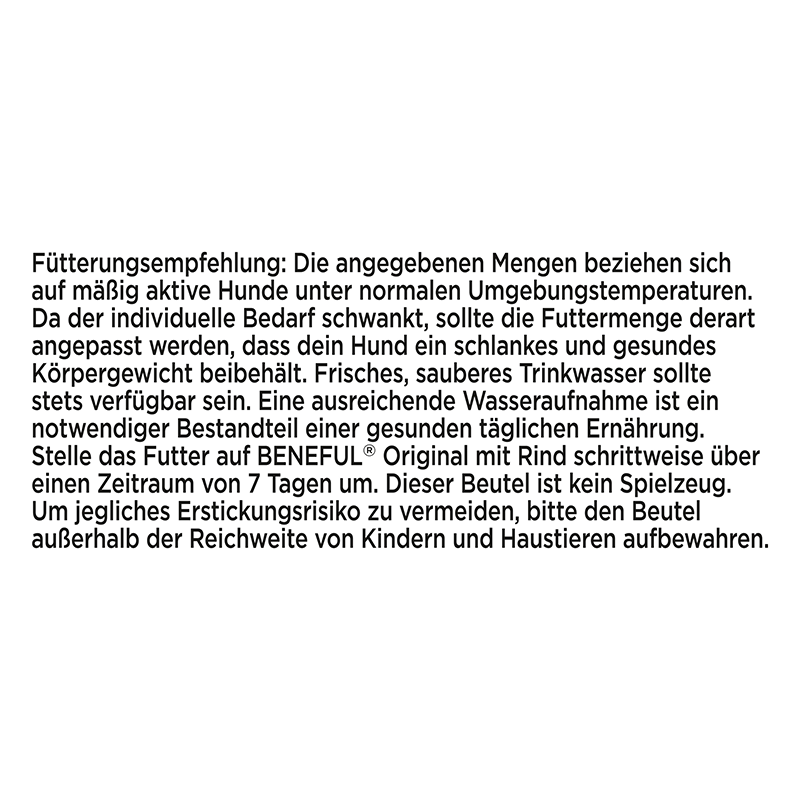 Fütterungsempfehlung: Die angegebenen Mengen beziehen sich auf mäßig aktive Hunde unter normalen Umgebungstemperaturen. Da der individuelle Bedarf schwankt, sollte die Futtermenge derart angepasst werden, dass dein Hund ein schlankes und gesundes Körpergewicht beibehält. Frisches, sauberes Trinkwasser sollte stets verfügbar sein. Eine ausreichende Wasseraufnahme ist ein notwendiger Bestandteil einer gesunden täglichen Ernährung. Stelle das Futter auf BENEFUL® Original mit Rind schrittweise über einen Zeitraum von 7 Tagen um. Dieser Beutel ist kein Spielzeug. Um jegliches Erstickungsrisiko zu vermeiden, bitte den Beutel außerhalb der Reichweite von Kindern und Haustieren aufbewahren.